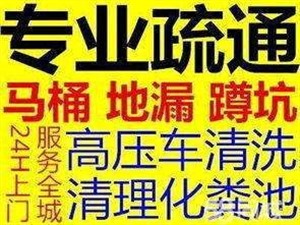 专业疏通
马桶 地漏 蹲坑
24H上门
服务全城
高压车清洗
清理化粪池